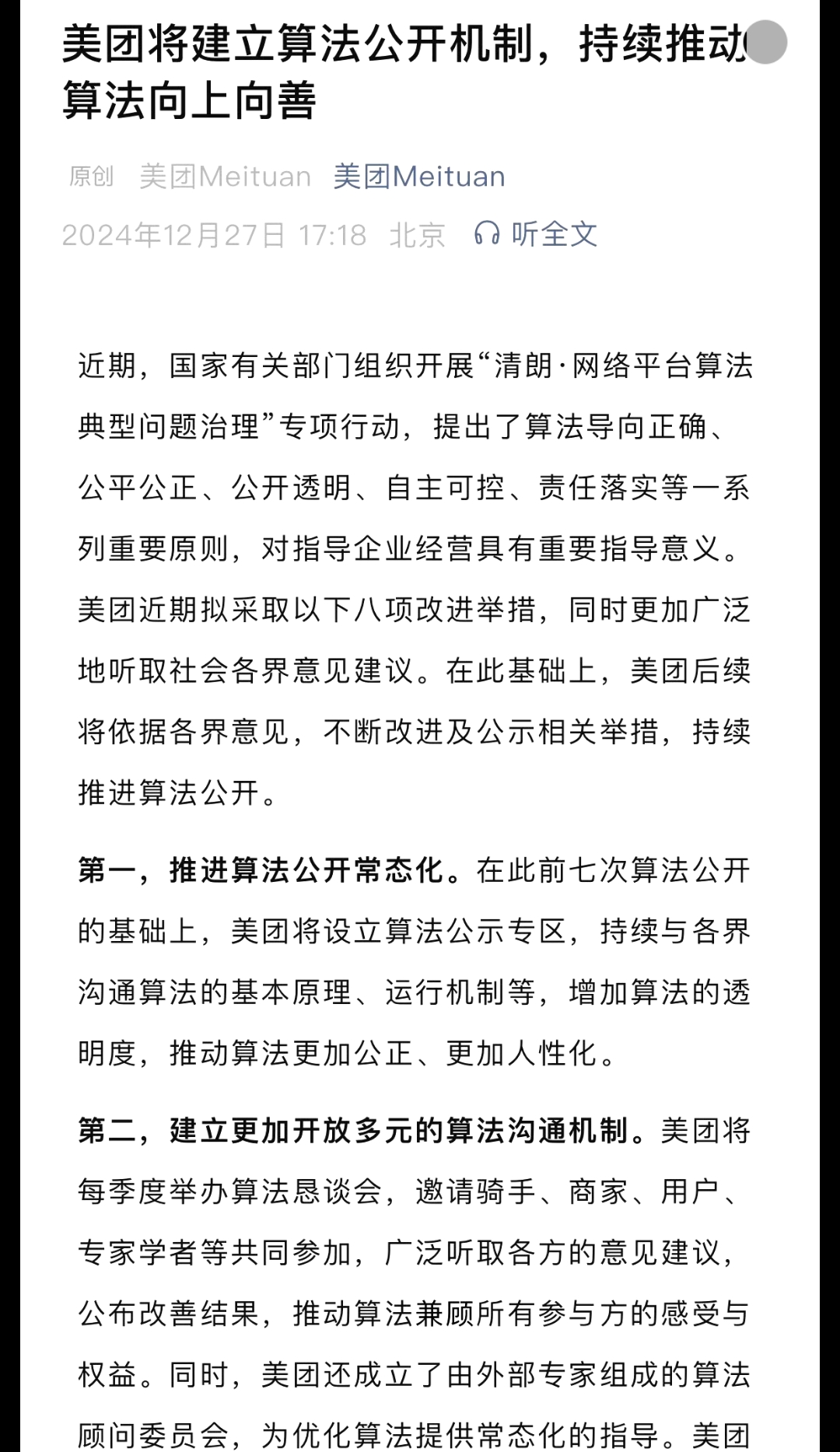 美团将建立算法公开机制，持续推动算法向上向善

原创 美团Meituan 美团Meituan
2024年12月27日 17:18 北京 听全文

近期，国家有关部门组织开展“清朗·网络平台算法典型问题治理”专项行动，提出了算法导向正确、公平公正、公开透明、自主可控、责任落实等一系列重要原则，对指导企业经营具有重要指导意义。美团近期拟采取以下八项改进举措，同时更加广泛地听取社会各界意见建议。在此基础上，美团后续将依据各界意见，不断改进及公示相关举措，持续推进算法公开。

第一，推进算法公开常态化。在此前七次算法公开的基础上，美团将设立算法公示专区，持续与各界沟通算法的基本原理、运行机制等，增加算法的透明度，推动算法更加公正、更加人性化。

第二，建立更加开放多元的算法沟通机制。美团将每季度举办算法恳谈会，邀请骑手、商家、用户、专家学者等共同参加，广泛听取各方的意见建议，公布改善结果，推动算法兼顾所有参与方的感受与权益。同时，美团还成立了由外部专家组成的算法顾问委员会，为优化算法提供常态化的指导。美团